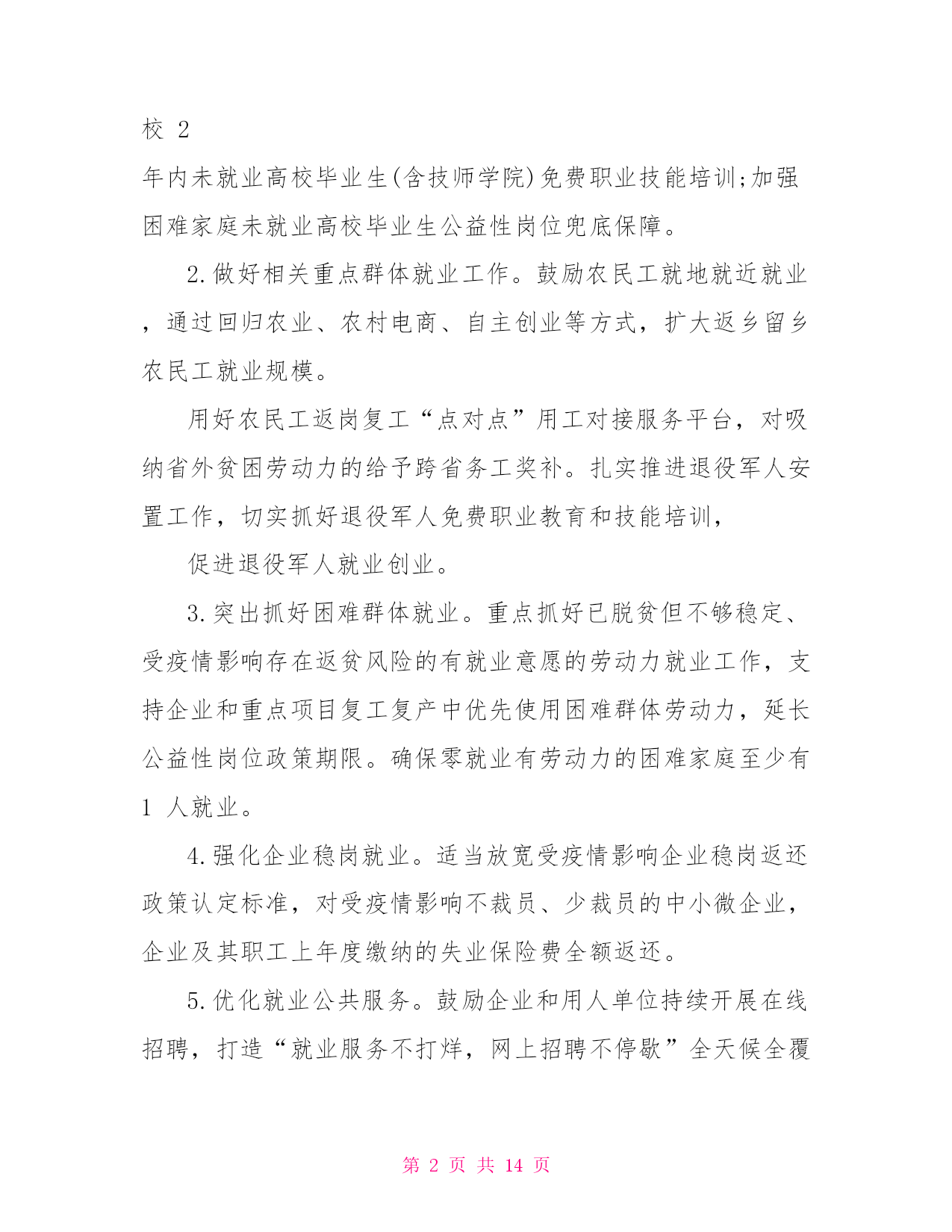 校 2
年内未就业高校毕业生(含技师学院)免费职业技能培训;加强困难家庭未就业高校毕业生公益性岗位兜底保障。

2.做好相关重点群体就业工作。鼓励农民工就地就近就业，通过回归农业、农村电商、自主创业等方式，扩大返乡留乡农民工就业规模。

用好农民工返岗复工“点对点”用工对接服务平台，对吸纳省外贫困劳动力的给予跨省务工奖补。扎实推进退役军人安置工作，切实抓好退役军人免费职业教育和技能培训，

促进退役军人就业创业。

3.突出抓好困难群体就业。重点抓好已脱贫但不够稳定、受疫情影响存在返贫风险的有就业意愿的劳动力就业工作，支持企业和重点项目复工复产中优先使用困难群体劳动力，延长公益性岗位政策期限。确保零就业有劳动力的困难家庭至少有 1 人就业。

4.强化企业稳岗就业。适当放宽受疫情影响企业稳岗返还政策认定标准，对受疫情影响不裁员、少裁员的中小微企业，企业及其职工上年度缴纳的失业保险费全额返还。

5.优化就业公共服务。鼓励企业和用人单位持续开展在线招聘，打造“就业服务不打烊，网上招聘不停歇”全天候全覆

第 2 页 共 14 页